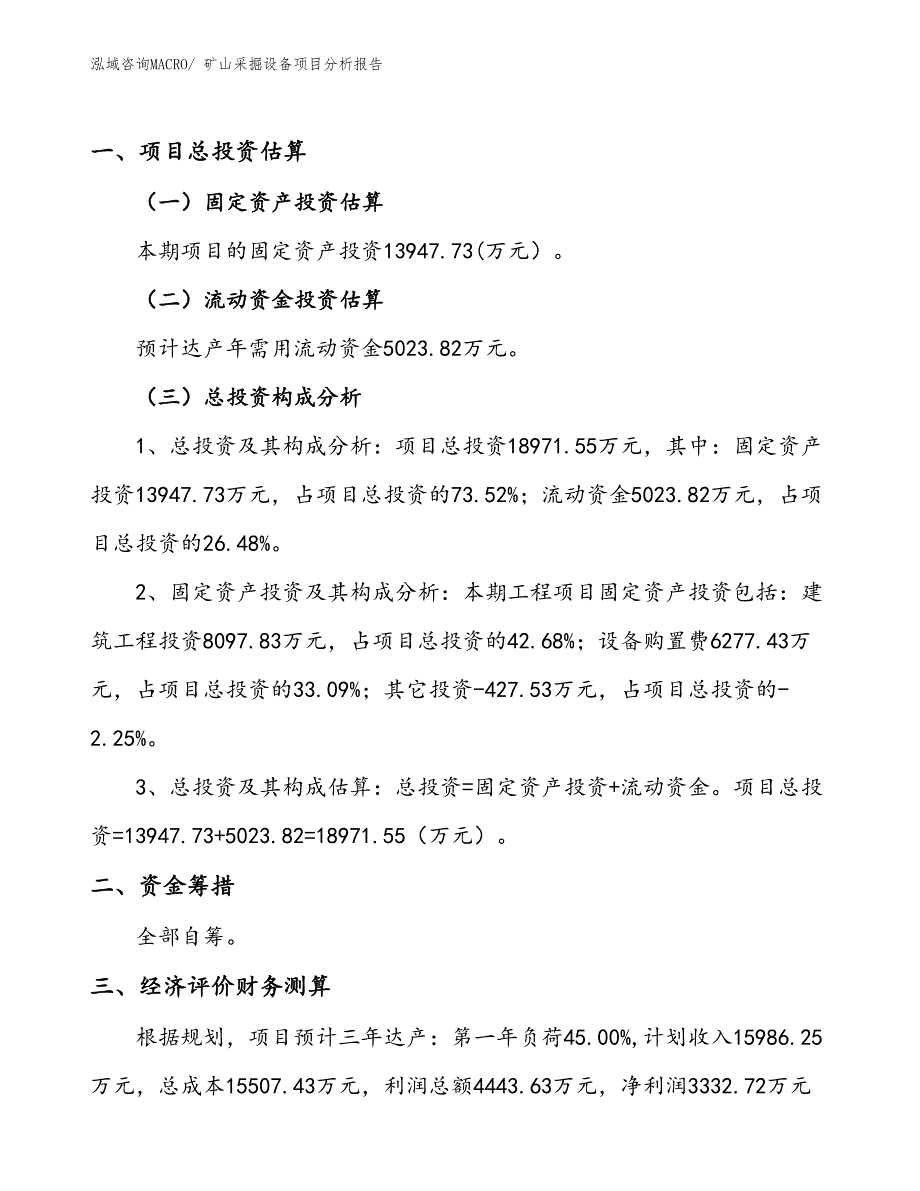 泓域咨询MACRO/ 矿山采掘设备项目分析报告

一、项目总投资估算

（一）固定资产投资估算

本期项目的固定资产投资13947.73(万元）。

（二）流动资金投资估算

预计达产年需用流动资金5023.82万元。

（三）总投资构成分析

1、总投资及其构成分析：项目总投资18971.55万元，其中：固定资产投资13947.73万元，占项目总投资的73.52%；流动资金5023.82万元，占项目总投资的26.48%。

2、固定资产投资及其构成分析：本期工程项目固定资产投资包括：建筑工程投资8097.83万元，占项目总投资的42.68%；设备购置费6277.43万元，占项目总投资的33.09%；其它投资-427.53万元，占项目总投资的-2.25%。

3、总投资及其构成估算：总投资=固定资产投资+流动资金。项目总投资=13947.73+5023.82=18971.55（万元）。

二、资金筹措

全部自筹。

三、经济评价财务测算

根据规划，项目预计三年达产：第一年负荷45.00%,计划收入15986.25万元，总成本15507.43万元，利润总额4443.63万元，净利润3332.72万元